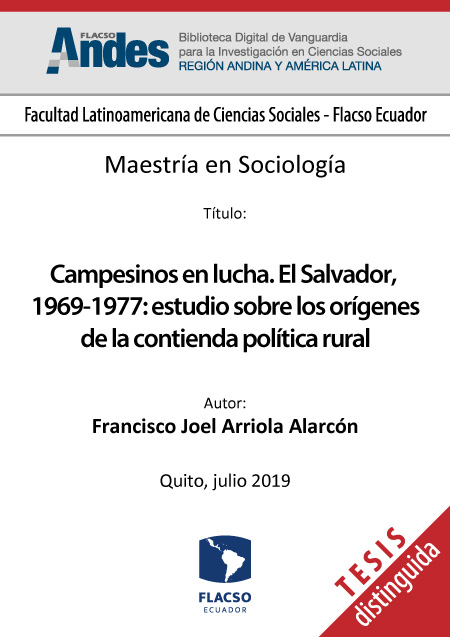 FLACSO Andes
Biblioteca Digital de Vanguardia para la Investigación en Ciencias Sociales
REGIÓN ANDINA Y AMÉRICA LATINA

Facultad Latinoamericana de Ciencias Sociales - Flacso Ecuador

Maestría en Sociología

Título:

Campesinos en lucha. El Salvador, 1969-1977: estudio sobre los orígenes de la contienda política rural

Autor:
Francisco Joel Arriola Alarcón

Quito, julio 2019

FLACSO
ECUADOR

TESIS
distinguida